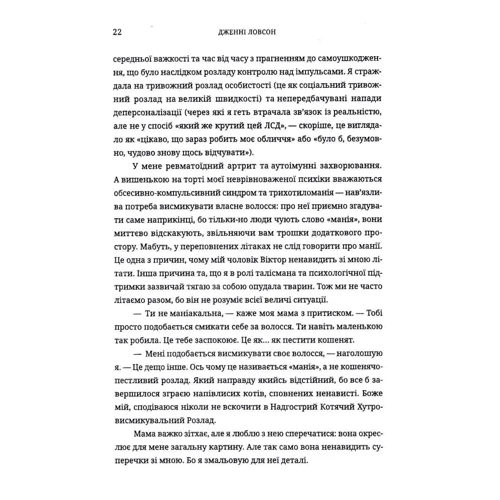 22 ДЖЕННІ ЛОВСОН

середньої важкості та час від часу з прагненням до самоушкодження, що було наслідком розладу контролю над імпульсами. Я страждала на тривожний розлад особистості (це як соціальний тривожний розлад на великій швидкості) та непередбачувані напади деперсоналізації (через які я геть втрачала зв'язок із реальністю, але не у спосіб «який же крутий цей ЛСД», — скоріше, це виглядало як «цікаво, що зараз робить моє обличчя» або «було б, безумовно, чудово знову щось відчувати»).

У мене ревматоїдний артрит та аутоімунні захворювання. А вишенькою на торті моєї неврівноваженої психіки вважаються обсесивно-компульсивний синдром та трихотиломанія — нав'язлива потреба висмикувати власне волосся: про неї приємно згадувати саме наприкінці, бо тільки-но люди чують слово «манія», вони миттєво відскакують, звільняючи вам трошки додаткового простору. Мабуть, у переповнених літаках не слід говорити про манії. Це одна з причин, чому мій чоловік Віктор ненавидить зі мною літати. Інша причина та, що я в ролі талісмана та психологічної підтримки зазвичай тягаю за собою опудала тварин. Тож ми не часто літаємо разом, бо він не розуміє всієї величі ситуації.

— Ти не маніакальна, — каже моя мама з притиском. — Тобі просто подобається смикати себе за волосся. Ти навіть маленькою так робила. Це тебе заспокоює. Це як... як пестити кошенят.

— Мені подобається висмикувати своє волосся, — наголошую я. — Це дещо інше. Ось чому це називається «манія», а не кошенячопестливий розлад. Який направду якийсь відстійний, бо все б завершилося зграєю напівлисих котів, сповнених ненависті. Боже мій, сподіваюся ніколи не вскочити в Надгострий Котячий Хутровисмикувальний Розлад.

Мама важко зітхає, але я люблю з нею сперечатися: вона окреслює для мене загальну картину. Але так само вона ненавидить суперечки зі мною. Бо я змальовую для неї деталі.